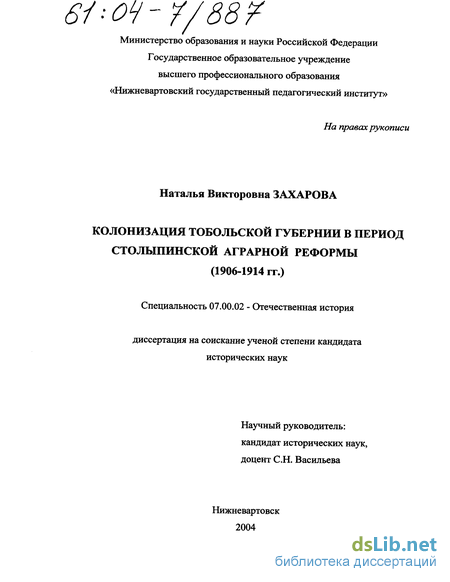 61:04-7/887

Министерство образования и науки Российской Федерации
Государственное образовательное учреждение
высшего профессионального образования
«Нижневартовский государственный педагогический институт»

На правах рукописи

Наталья Викторовна ЗАХАРОВА

КОЛОНИЗАЦИЯ ТОБОЛЬСКОЙ ГУБЕРНИИ В ПЕРИОД
СТОЛЫПИНСКОЙ АГРАРНОЙ РЕФОРМЫ
(1906-1914 гг.)

Специальность 07.00.02 - Отечественная история

диссертация на соискание ученой степени кандидата
исторических наук

Научный руководитель:
кандидат исторических наук,
доцент С.Н. Васильева

Нижневартовск
2004

dsLib.net
библиотека диссертаций